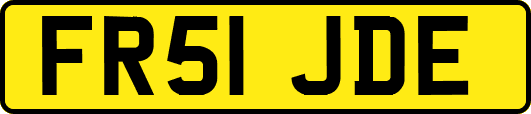 FR51 JDE